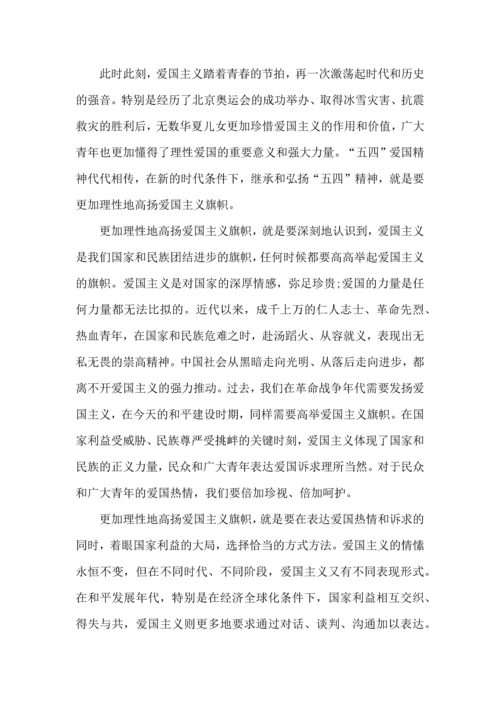 此时此刻，爱国主义踏着青春的节拍，再一次激荡起时代和历史的强音。特别是经历了北京奥运会的成功举办、取得冰雪灾害、抗震救灾的胜利后，无数华夏儿女更加珍惜爱国主义的作用和价值，广大青年也更加懂得了理性爱国的重要意义和强大力量。“五四”爱国精神代代相传，在新的时代条件下，继承和弘扬“五四”精神，就是要更加理性地高扬爱国主义旗帜。

更加理性地高扬爱国主义旗帜，就是要深刻地认识到，爱国主义是我们国家和民族团结进步的旗帜，任何时候都要高高举起爱国主义的旗帜。爱国主义是对国家的深厚情感，弥足珍贵;爱国的力量是任何力量都无法比拟的。近代以来，成千上万的仁人志士、革命先烈、热血青年，在国家和民族危难之时，赴汤蹈火、从容就义，表现出无私无畏的崇高精神。中国社会从黑暗走向光明、从落后走向进步，都离不开爱国主义的强力推动。过去，我们在革命战争年代需要发扬爱国主义，在今天的和平建设时期，同样需要高举爱国主义旗帜。在国家利益受威胁、民族尊严受挑衅的关键时刻，爱国主义体现了国家和民族的正义力量，民众和广大青年表达爱国诉求理所当然。对于民众和广大青年的爱国热情，我们要倍加珍视、倍加呵护。

更加理性地高扬爱国主义旗帜，就是要在表达爱国热情和诉求的同时，着眼国家利益的大局，选择恰当的方式方法。爱国主义的情愫永恒不变，但在不同时代、不同阶段，爱国主义又有不同表现形式。在和平发展年代，特别是在经济全球化条件下，国家利益相互交织、得失与共，爱国主义则更多地要求通过对话、谈判、沟通加以表达。